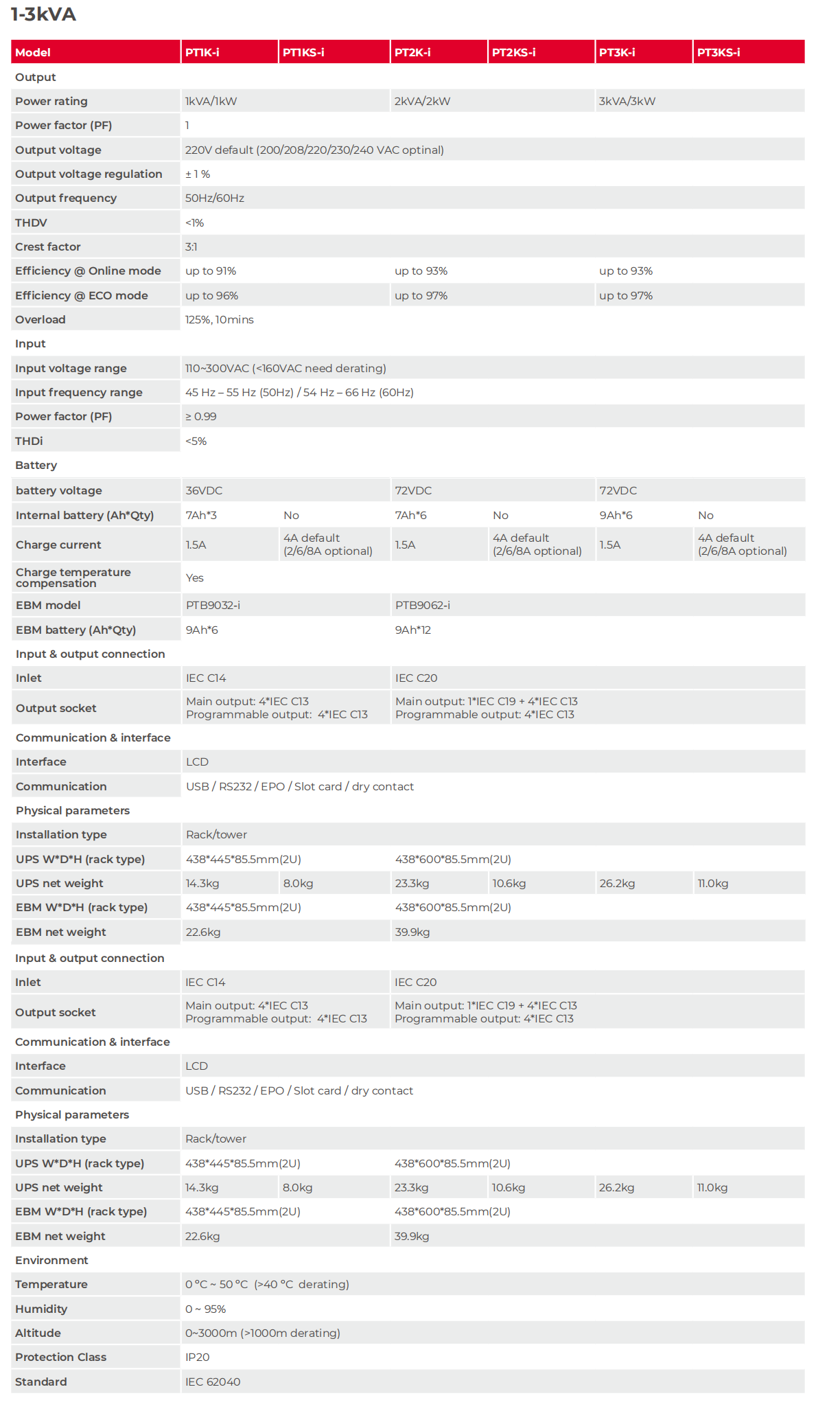 1-3kVA

| Model | PT1K-i | PT1KS-i | PT2K-i | PT2KS-i | PT3K-i | PT3KS-i |
|---|---|---|---|---|---|---|
| Output | | | | | | |
| Power rating | 1kVA/1kW | | 2kVA/2kW | | 3kVA/3kW | |
| Power factor (PF) | 1 | | | | | |
| Output voltage | 220V default (200/208/220/230/240 VAC optinal) | | | | | |
| Output voltage regulation | ± 1 % | | | | | |
| Output frequency | 50Hz/60Hz | | | | | |
| THDV | <1% | | | | | |
| Crest factor | 3:1 | | | | | |
| Efficiency @ Online mode | up to 91% | | up to 93% | | up to 93% | |
| Efficiency @ ECO mode | up to 96% | | up to 97% | | up to 97% | |
| Overload | 125%, 10mins | | | | | |
| Input | | | | | | |
| Input voltage range | 110~300VAC (<160VAC need derating) | | | | | |
| Input frequency range | 45 Hz – 55 Hz (50Hz) / 54 Hz – 66 Hz (60Hz) | | | | | |
| Power factor (PF) | ≥ 0.99 | | | | | |
| THDi | <5% | | | | | |
| Battery | | | | | | |
| battery voltage | 36VDC | | 72VDC | | 72VDC | |
| Internal battery (Ah*Qty) | 7Ah*3 | No | 7Ah*6 | No | 9Ah*6 | No |
| Charge current | 1.5A | 4A default (2/6/8A optional) | 1.5A | 4A default (2/6/8A optional) | 1.5A | 4A default (2/6/8A optional) |
| Charge temperature compensation | Yes | | | | | |
| EBM model | PTB9032-i | | PTB9062-i | | | |
| EBM battery (Ah*Qty) | 9Ah*6 | | 9Ah*12 | | | |
| Input & output connection | | | | | | |
| Inlet | IEC C14 | | IEC C20 | | | |
| Output socket | Main output: 4*IEC C13 Programmable output: 4*IEC C13 | | Main output: 1*IEC C19 + 4*IEC C13 Programmable output: 4*IEC C13 | | | |
| Communication & interface | | | | | | |
| Interface | LCD | | | | | |
| Communication | USB / RS232 / EPO / Slot card / dry contact | | | | | |
| Physical parameters | | | | | | |
| Installation type | Rack/tower | | | | | |
| UPS W*D*H (rack type) | 438*445*85.5mm(2U) | | 438*600*85.5mm(2U) | | | |
| UPS net weight | 14.3kg | 8.0kg | 23.3kg | 10.6kg | 26.2kg | 11.0kg |
| EBM W*D*H (rack type) | 438*445*85.5mm(2U) | | 438*600*85.5mm(2U) | | | |
| EBM net weight | 22.6kg | | 39.9kg | | | |
| Input & output connection | | | | | | |
| Inlet | IEC C14 | | IEC C20 | | | |
| Output socket | Main output: 4*IEC C13 Programmable output: 4*IEC C13 | | Main output: 1*IEC C19 + 4*IEC C13 Programmable output: 4*IEC C13 | | | |
| Communication & interface | | | | | | |
| Interface | LCD | | | | | |
| Communication | USB / RS232 / EPO / Slot card / dry contact | | | | | |
| Physical parameters | | | | | | |
| Installation type | Rack/tower | | | | | |
| UPS W*D*H (rack type) | 438*445*85.5mm(2U) | | 438*600*85.5mm(2U) | | | |
| UPS net weight | 14.3kg | 8.0kg | 23.3kg | 10.6kg | 26.2kg | 11.0kg |
| EBM W*D*H (rack type) | 438*445*85.5mm(2U) | | 438*600*85.5mm(2U) | | | |
| EBM net weight | 22.6kg | | 39.9kg | | | |
| Environment | | | | | | |
| Temperature | 0 °C ~ 50 °C (>40 °C derating) | | | | | |
| Humidity | 0 ~ 95% | | | | | |
| Altitude | 0~3000m (>1000m derating) | | | | | |
| Protection Class | IP20 | | | | | |
| Standard | IEC 62040 | | | | | |